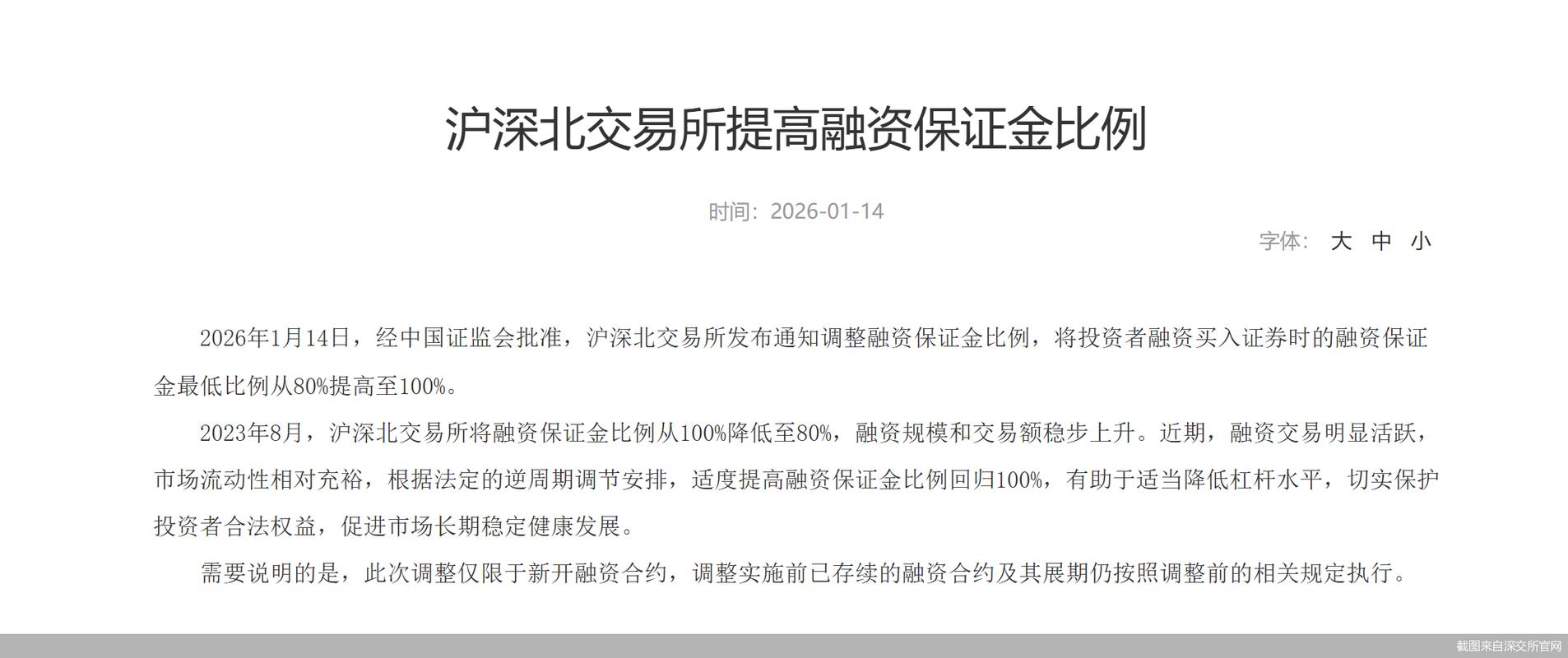 沪深北交易所提高融资保证金比例

时间：2026-01-14

字体： 大 中 小

2026年1月14日，经中国证监会批准，沪深北交易所发布通知调整融资保证金比例，将投资者融资买入证券时的融资保证金最低比例从80%提高至100%。

2023年8月，沪深北交易所将融资保证金比例从100%降低至80%，融资规模和交易额稳步上升。近期，融资交易明显活跃，市场流动性相对充裕，根据法定的逆周期调节安排，适度提高融资保证金比例回归100%，有助于适当降低杠杆水平，切实保护投资者合法权益，促进市场长期稳定健康发展。

需要说明的是，此次调整仅限于新开融资合约，调整实施前已存续的融资合约及其展期仍按照调整前的相关规定执行。

截图来自深交所官网